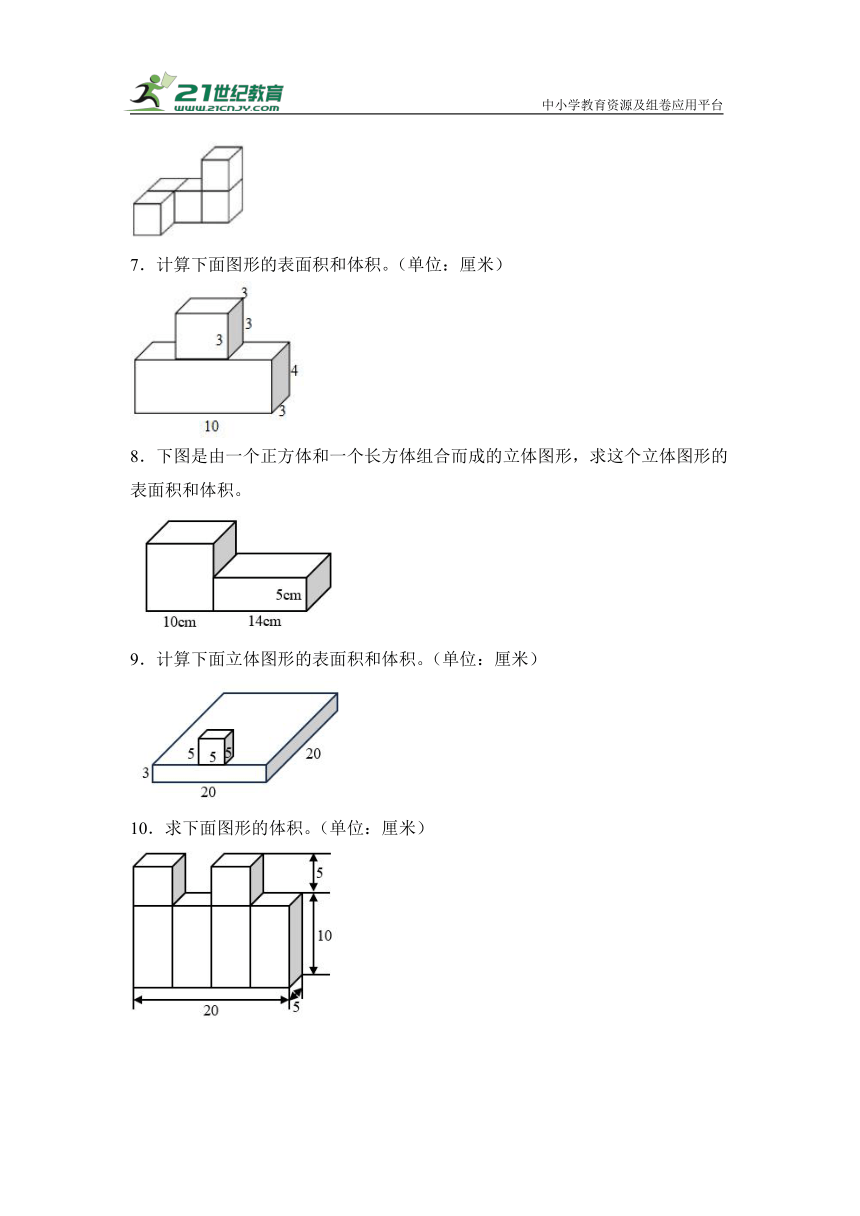 21世纪教育
www.21cnjy.com
中小学教育资源及组卷应用平台

7．计算下面图形的表面积和体积。（单位：厘米）

3
3
3
4
3
10

8．下图是由一个正方体和一个长方体组合而成的立体图形，求这个立体图形的表面积和体积。

5cm
10cm
14cm

9．计算下面立体图形的表面积和体积。（单位：厘米）

5
5
5
20
3
20

10．求下面图形的体积。（单位：厘米）

5
10
20
5